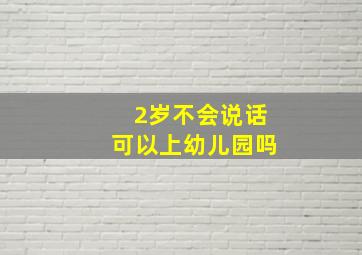 2岁不会说话
可以上幼儿园吗